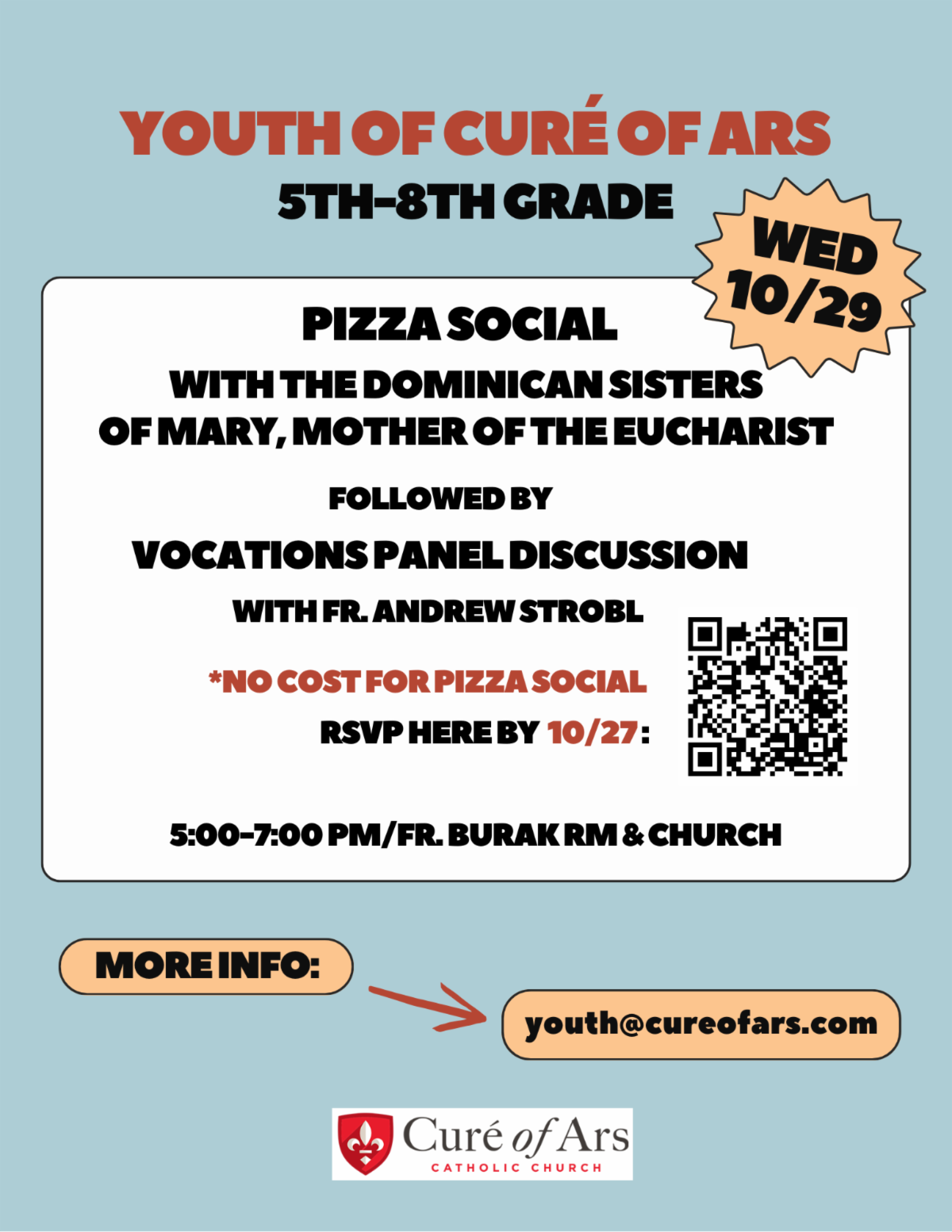 YOUTH OF CURÉ OF ARS
5TH-8TH GRADE

WED
10/29

PIZZA SOCIAL
WITH THE DOMINICAN SISTERS
OF MARY, MOTHER OF THE EUCHARIST

FOLLOWED BY
VOCATIONS PANEL DISCUSSION
WITH FR. ANDREW STROBL

*NO COST FOR PIZZA SOCIAL
RSVP HERE BY 10/27:

5:00-7:00 PM/FR. BURAK RM & CHURCH

MORE INFO:

youth@cureofars.com

Curé of Ars
CATHOLIC CHURCH